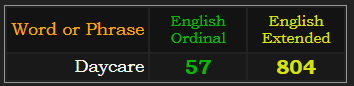 | Word or Phrase | English Ordinal | English Extended |
|---|---|---|
| Daycare | 57 | 804 |